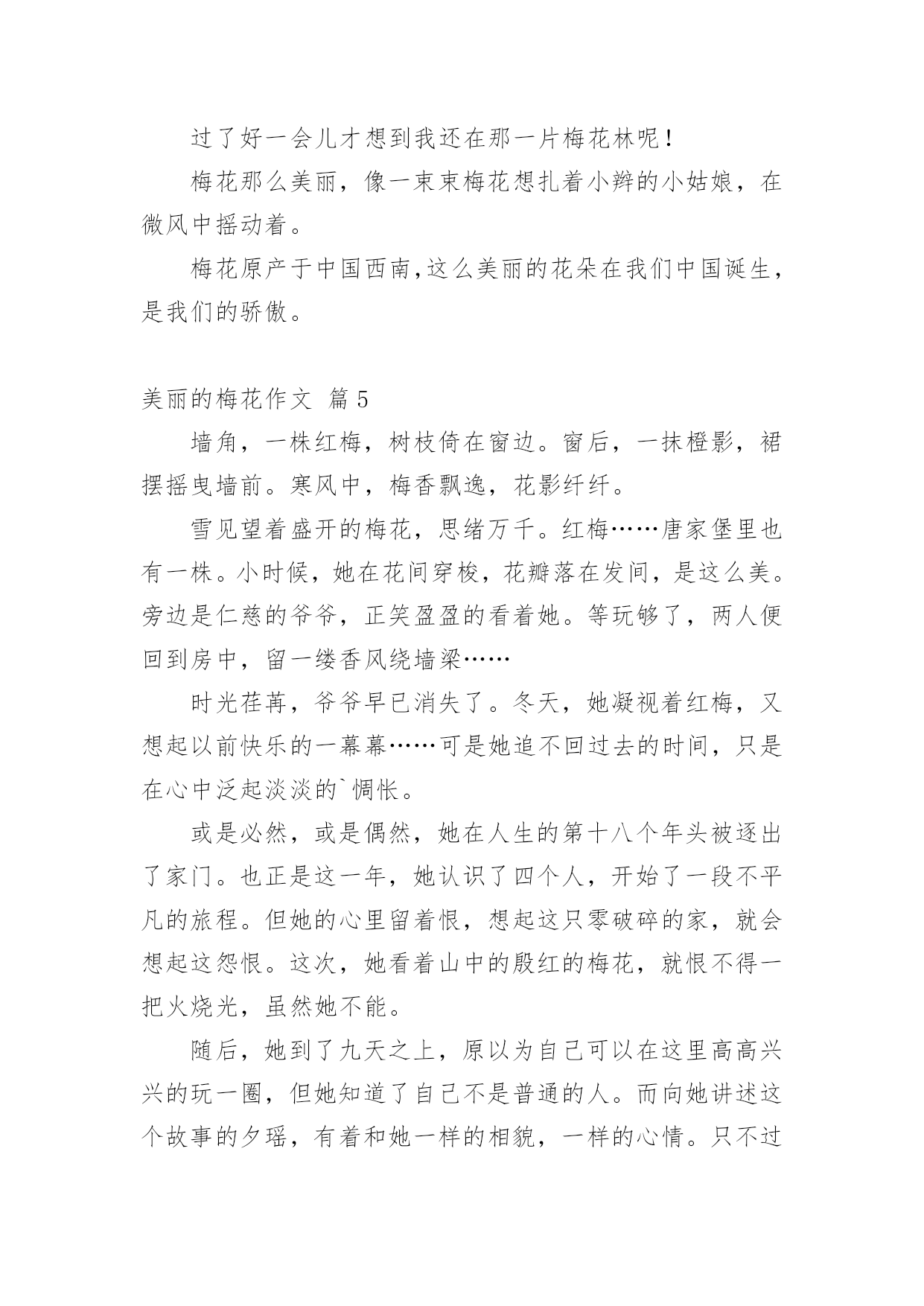 过了好一会儿才想到我还在那一片梅花林呢！

梅花那么美丽，像一束束梅花想扎着小辫的小姑娘，在微风中摇动着。

梅花原产于中国西南,这么美丽的花朵在我们中国诞生，是我们的骄傲。

美丽的梅花作文 篇5

墙角，一株红梅，树枝倚在窗边。窗后，一抹橙影，裙摆摇曳墙前。寒风中，梅香飘逸，花影纤纤。

雪见望着盛开的梅花，思绪万千。红梅……唐家堡里也有一株。小时候，她在花间穿梭，花瓣落在发间，是这么美。旁边是仁慈的爷爷，正笑盈盈的看着她。等玩够了，两人便回到房中，留一缕香风绕墙梁……

时光荏苒，爷爷早已消失了。冬天，她凝视着红梅，又想起以前快乐的一幕幕……可是她追不回过去的时间，只是在心中泛起淡淡的`惆怅。

或是必然，或是偶然，她在人生的第十八个年头被逐出了家门。也正是这一年，她认识了四个人，开始了一段不平凡的旅程。但她的心里留着恨，想起这只零破碎的家，就会想起这怨恨。这次，她看着山中的殷红的梅花，就恨不得一把火烧光，虽然她不能。

随后，她到了九天之上，原以为自己可以在这里高高兴兴的玩一圈，但她知道了自己不是普通的人。而向她讲述这个故事的夕瑶，有着和她一样的相貌，一样的心情。只不过